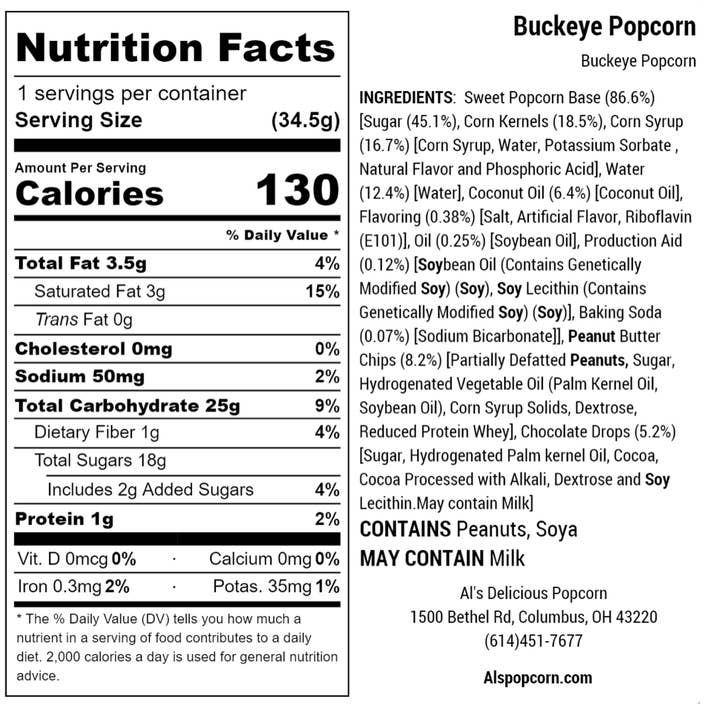 Nutrition Facts

1 servings per container
Serving Size (34.5g)

Amount Per Serving
Calories 130

% Daily Value *

Total Fat 3.5g 4%
Saturated Fat 3g 15%
Trans Fat 0g
Cholesterol 0mg 0%
Sodium 50mg 2%
Total Carbohydrate 25g 9%
Dietary Fiber 1g 4%
Total Sugars 18g
Includes 2g Added Sugars 4%
Protein 1g 2%

Vit. D 0mcg 0% · Calcium 0mg 0%
Iron 0.3mg 2% · Potas. 35mg 1%

* The % Daily Value (DV) tells you how much a nutrient in a serving of food contributes to a daily diet. 2,000 calories a day is used for general nutrition advice.

Buckeye Popcorn

Buckeye Popcorn

INGREDIENTS: Sweet Popcorn Base (86.6%) [Sugar (45.1%), Corn Kernels (18.5%), Corn Syrup (16.7%) [Corn Syrup, Water, Potassium Sorbate , Natural Flavor and Phosphoric Acid], Water (12.4%) [Water], Coconut Oil (6.4%) [Coconut Oil], Flavoring (0.38%) [Salt, Artificial Flavor, Riboflavin (E101)], Oil (0.25%) [Soybean Oil], Production Aid (0.12%) [Soybean Oil (Contains Genetically Modified Soy) (Soy), Soy Lecithin (Contains Genetically Modified Soy) (Soy)], Baking Soda (0.07%) [Sodium Bicarbonate]], Peanut Butter Chips (8.2%) [Partially Defatted Peanuts, Sugar, Hydrogenated Vegetable Oil (Palm Kernel Oil, Soybean Oil), Corn Syrup Solids, Dextrose, Reduced Protein Whey], Chocolate Drops (5.2%) [Sugar, Hydrogenated Palm kernel Oil, Cocoa, Cocoa Processed with Alkali, Dextrose and Soy Lecithin.May contain Milk]

CONTAINS Peanuts, Soya
MAY CONTAIN Milk

Al's Delicious Popcorn
1500 Bethel Rd, Columbus, OH 43220
(614)451-7677

Alspopcorn.com